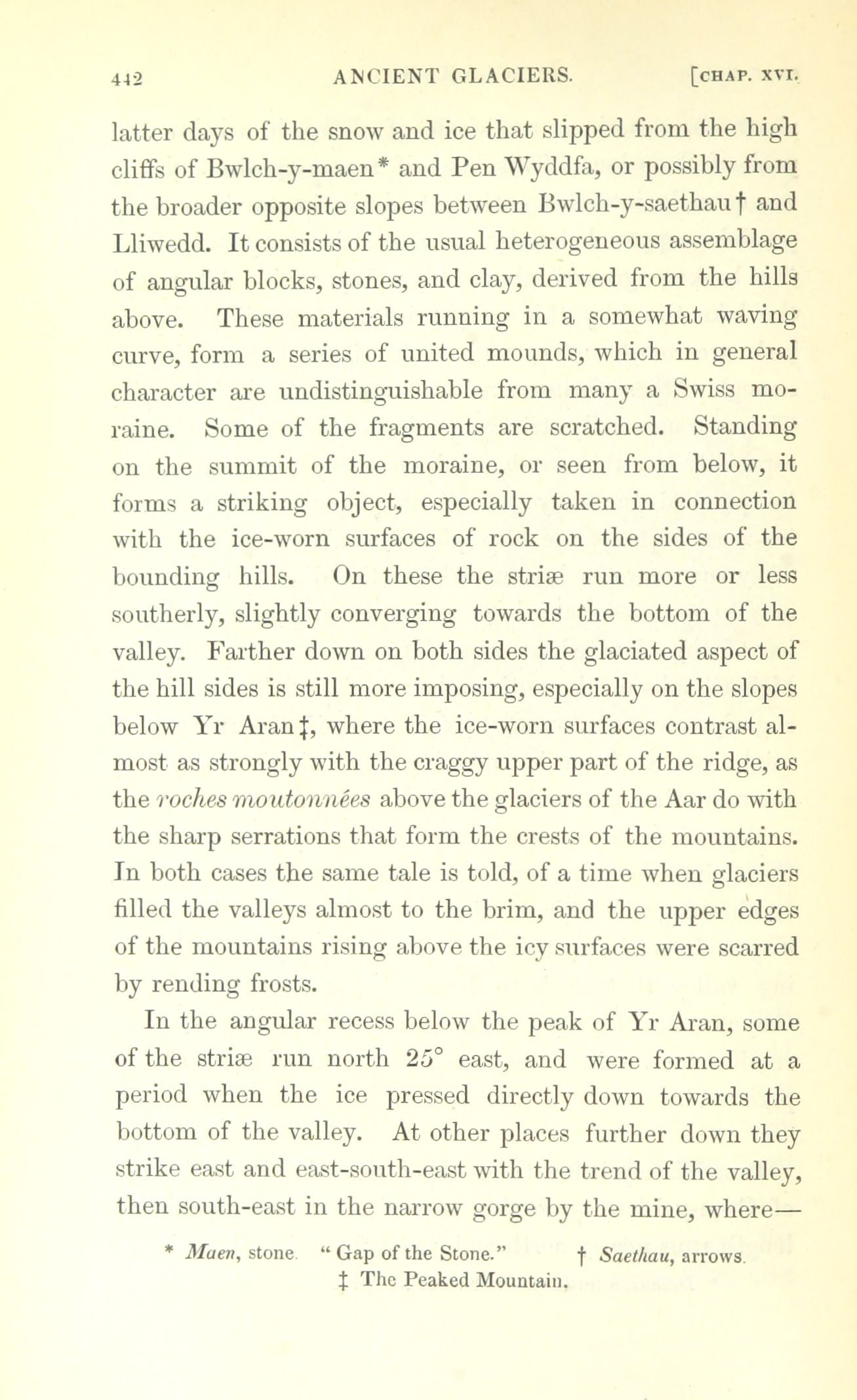 442 ANCIENT GLACIERS. [CHAP. XVI.

latter days of the snow and ice that slipped from the high cliffs of Bwlch-y-maen* and Pen Wyddfa, or possibly from the broader opposite slopes between Bwlch-y-saethau† and Lliwedd. It consists of the usual heterogeneous assemblage of angular blocks, stones, and clay, derived from the hills above. These materials running in a somewhat waving curve, form a series of united mounds, which in general character are undistinguishable from many a Swiss moraine. Some of the fragments are scratched. Standing on the summit of the moraine, or seen from below, it forms a striking object, especially taken in connection with the ice-worn surfaces of rock on the sides of the bounding hills. On these the striæ run more or less southerly, slightly converging towards the bottom of the valley. Farther down on both sides the glaciated aspect of the hill sides is still more imposing, especially on the slopes below Yr Aran‡, where the ice-worn surfaces contrast almost as strongly with the craggy upper part of the ridge, as the roches moutonnées above the glaciers of the Aar do with the sharp serrations that form the crests of the mountains. In both cases the same tale is told, of a time when glaciers filled the valleys almost to the brim, and the upper edges of the mountains rising above the icy surfaces were scarred by rending frosts.

In the angular recess below the peak of Yr Aran, some of the striæ run north 25° east, and were formed at a period when the ice pressed directly down towards the bottom of the valley. At other places further down they strike east and east-south-east with the trend of the valley, then south-east in the narrow gorge by the mine, where—

* Maen, stone. "Gap of the Stone." † Saethau, arrows.
‡ The Peaked Mountain.